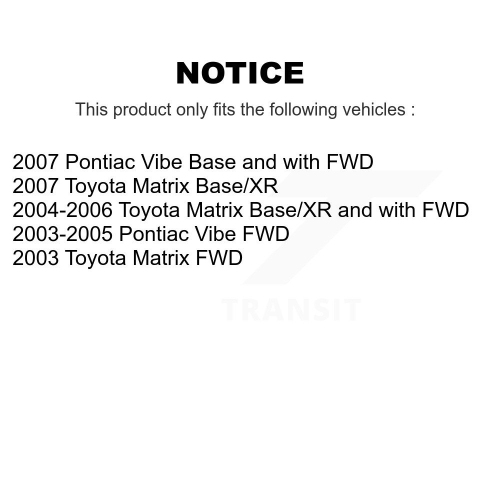 NOTICE

This product only fits the following vehicles :

2007 Pontiac Vibe Base and with FWD
2007 Toyota Matrix Base/XR
2004-2006 Toyota Matrix Base/XR and with FWD
2003-2005 Pontiac Vibe FWD
2003 Toyota Matrix FWD

TRANSIT